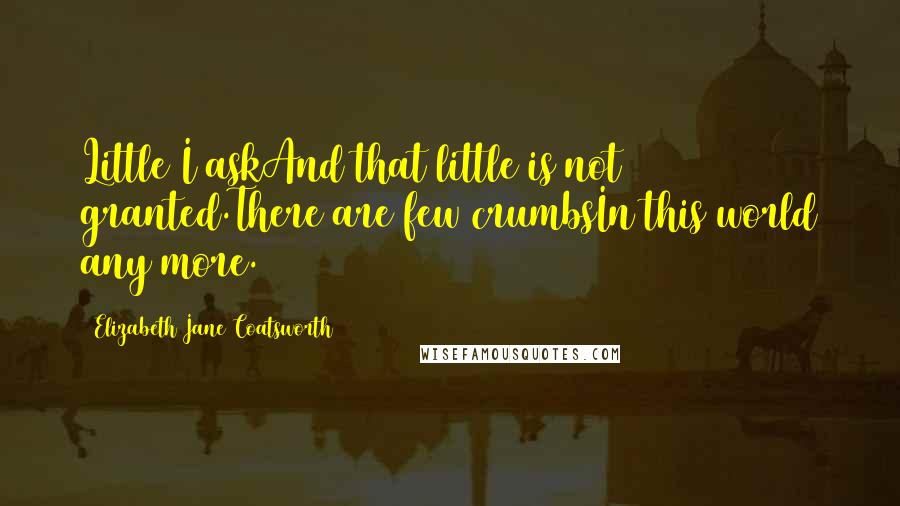 Little I askAnd that little is not granted.There are few crumbsIn this world any more.

Elizabeth Jane Coatsworth

WISEFAMOUSQUOTES.COM